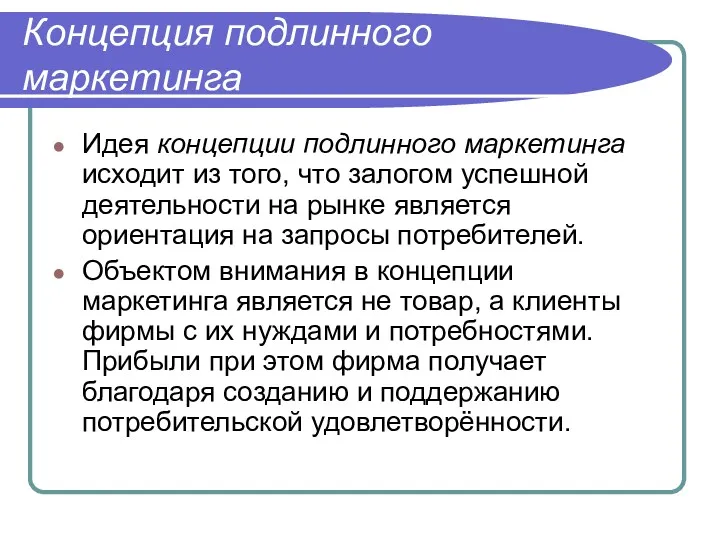 Концепция подлинного маркетинга

Идея концепции подлинного маркетинга исходит из того, что залогом успешной деятельности на рынке является ориентация на запросы потребителей.

Объектом внимания в концепции маркетинга является не товар, а клиенты фирмы с их нуждами и потребностями. Прибыли при этом фирма получает благодаря созданию и поддержанию потребительской удовлетворённости.